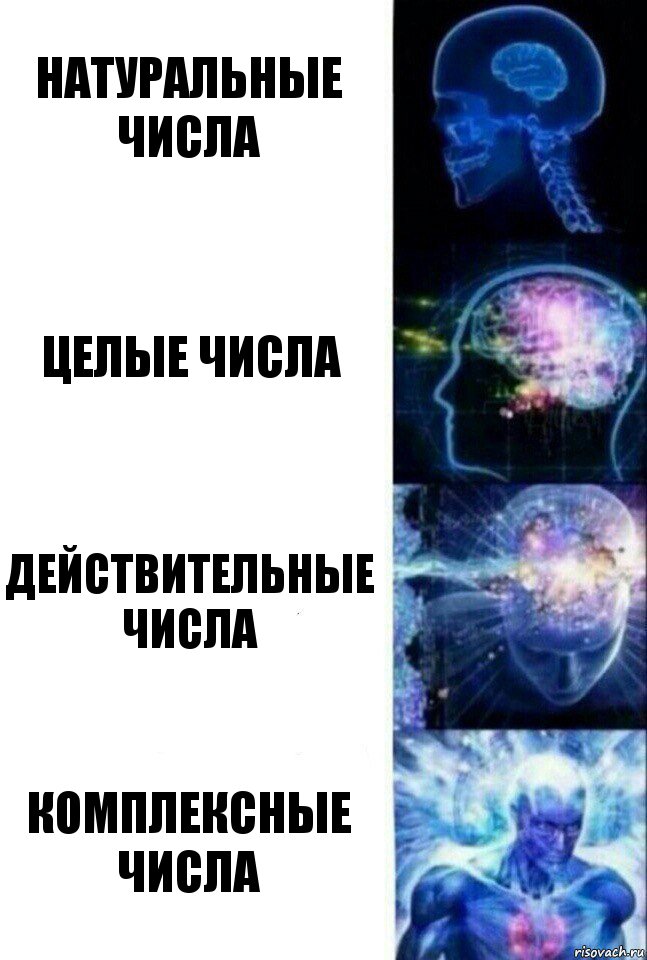 НАТУРАЛЬНЫЕ ЧИСЛА

ЦЕЛЫЕ ЧИСЛА

ДЕЙСТВИТЕЛЬНЫЕ ЧИСЛА

КОМПЛЕКСНЫЕ ЧИСЛА

risovach.ru